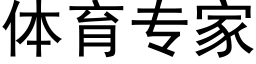 体育专家